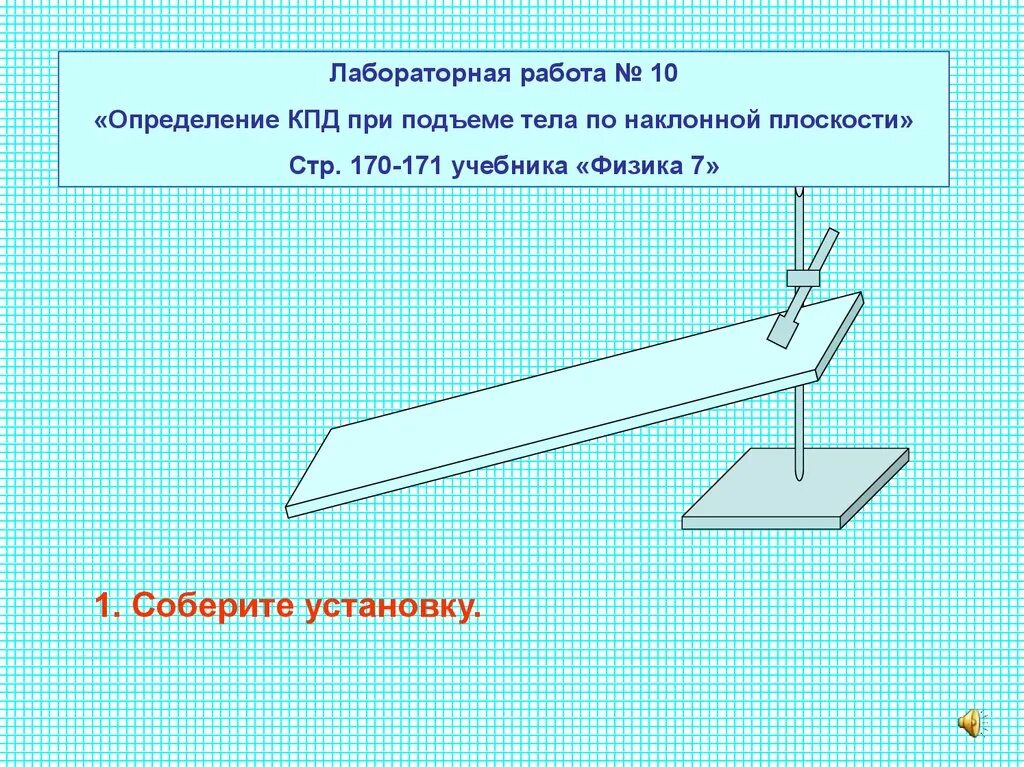 Лабораторная работа № 10

«Определение КПД при подъеме тела по наклонной плоскости»

Стр. 170-171 учебника «Физика 7»

1. Соберите установку.